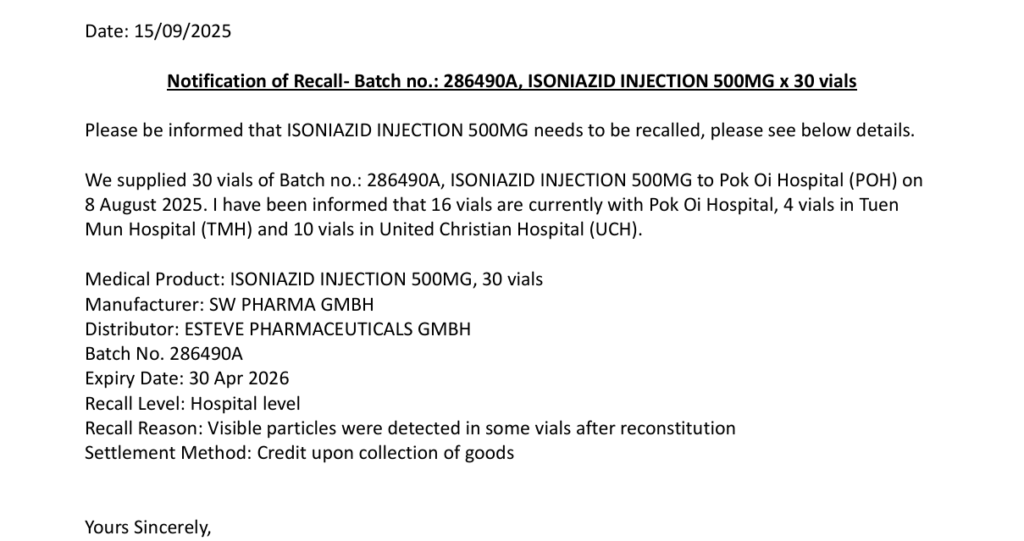 Date: 15/09/2025

Notification of Recall- Batch no.: 286490A, ISONIAZID INJECTION 500MG x 30 vials

Please be informed that ISONIAZID INJECTION 500MG needs to be recalled, please see below details.

We supplied 30 vials of Batch no.: 286490A, ISONIAZID INJECTION 500MG to Pok Oi Hospital (POH) on 8 August 2025. I have been informed that 16 vials are currently with Pok Oi Hospital, 4 vials in Tuen Mun Hospital (TMH) and 10 vials in United Christian Hospital (UCH).

Medical Product: ISONIAZID INJECTION 500MG, 30 vials
Manufacturer: SW PHARMA GMBH
Distributor: ESTEVE PHARMACEUTICALS GMBH
Batch No. 286490A
Expiry Date: 30 Apr 2026
Recall Level: Hospital level
Recall Reason: Visible particles were detected in some vials after reconstitution
Settlement Method: Credit upon collection of goods

Yours Sincerely,